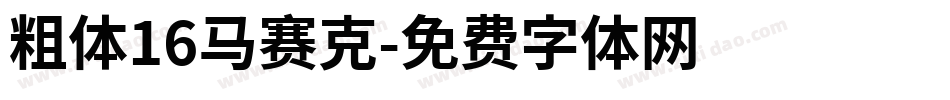 粗体16马赛克-免费字体网